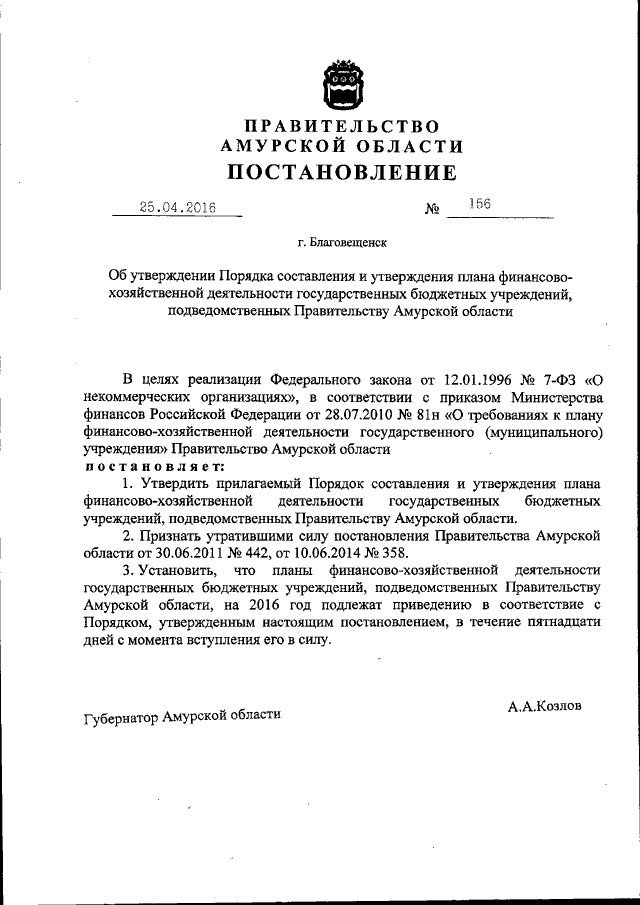 ПРАВИТЕЛЬСТВО
АМУРСКОЙ ОБЛАСТИ
ПОСТАНОВЛЕНИЕ

25.04.2016 № 156

г. Благовещенск

Об утверждении Порядка составления и утверждения плана финансово-хозяйственной деятельности государственных бюджетных учреждений, подведомственных Правительству Амурской области

В целях реализации Федерального закона от 12.01.1996 № 7-ФЗ «О некоммерческих организациях», в соответствии с приказом Министерства финансов Российской Федерации от 28.07.2010 № 81н «О требованиях к плану финансово-хозяйственной деятельности государственного (муниципального) учреждения» Правительство Амурской области
постановляет:

1. Утвердить прилагаемый Порядок составления и утверждения плана финансово-хозяйственной деятельности государственных бюджетных учреждений, подведомственных Правительству Амурской области.

2. Признать утратившими силу постановления Правительства Амурской области от 30.06.2011 № 442, от 10.06.2014 № 358.

3. Установить, что планы финансово-хозяйственной деятельности государственных бюджетных учреждений, подведомственных Правительству Амурской области, на 2016 год подлежат приведению в соответствие с Порядком, утвержденным настоящим постановлением, в течение пятнадцати дней с момента вступления его в силу.

Губернатор Амурской области А.А.Козлов